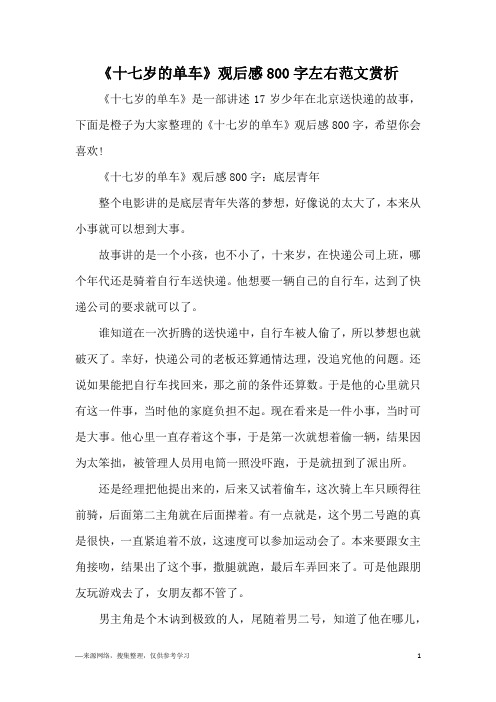 《十七岁的单车》观后感800字左右范文赏析

《十七岁的单车》是一部讲述17岁少年在北京送快递的故事，下面是橙子为大家整理的《十七岁的单车》观后感800字，希望你会喜欢！

《十七岁的单车》观后感800字：底层青年

整个电影讲的是底层青年失落的梦想，好像说的太大了，本来从小事就可以想到大事。

故事讲的是一个小孩，也不小了，十来岁，在快递公司上班，哪个年代还是骑着自行车送快递。他想要一辆自己的自行车，达到了快递公司的要求就可以了。

谁知道在一次折腾的送快递中，自行车被人偷了，所以梦想也就破灭了。幸好，快递公司的老板还算通情达理，没追究他的问题。还说如果能把自行车找回来，那之前的条件还算数。于是他的心里就只有这一件事，当时他的家庭负担不起。现在看来是一件小事，当时可是大事。他心里一直存着这个事，于是第一次就想着偷一辆，结果因为太笨拙，被管理人员用电筒一照没吓跑，于是就扭到了派出所。

还是经理把他提出来的，后来又试着偷车，这次骑上车只顾得往前骑，后面第二主角就在后面撵着。有一点就是，这个男二号跑的真是很快，一直紧追着不放，这速度可以参加运动会了。本来要跟女主角接吻，结果出了这个事，撒腿就跑，最后车弄回来了。可是他跟朋友玩游戏去了，女朋友都不管了。

男主角是个木讷到极致的人，尾随着男二号，知道了他在哪儿，

—来源网络，搜集整理，仅供参考学习　　1